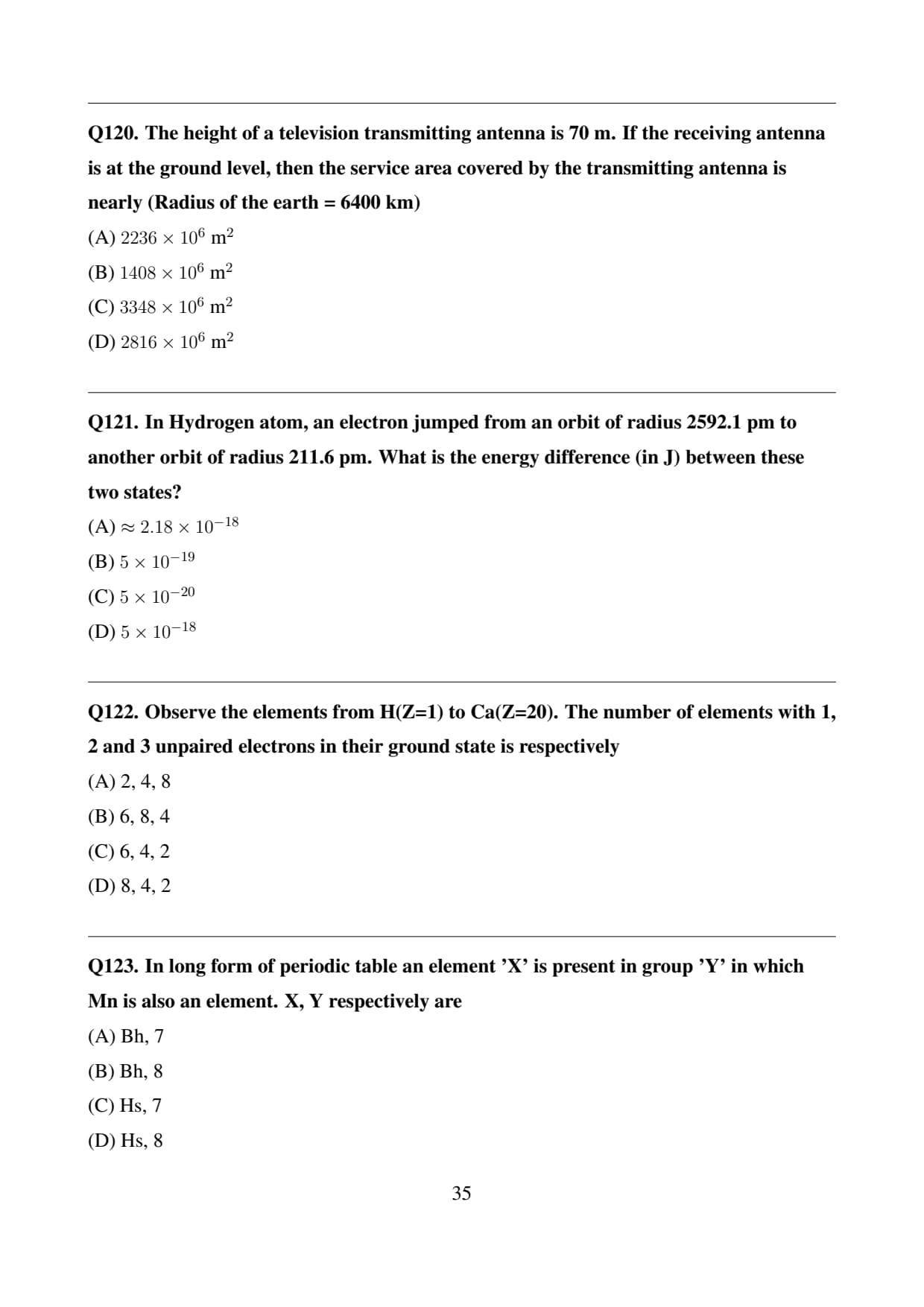 Q120. The height of a television transmitting antenna is 70 m. If the receiving antenna is at the ground level, then the service area covered by the transmitting antenna is nearly (Radius of the earth = 6400 km)

(A) $2236 \times 10^6$ m$^2$

(B) $1408 \times 10^6$ m$^2$

(C) $3348 \times 10^6$ m$^2$

(D) $2816 \times 10^6$ m$^2$

Q121. In Hydrogen atom, an electron jumped from an orbit of radius 2592.1 pm to another orbit of radius 211.6 pm. What is the energy difference (in J) between these two states?

(A) $\approx 2.18 \times 10^{-18}$

(B) $5 \times 10^{-19}$

(C) $5 \times 10^{-20}$

(D) $5 \times 10^{-18}$

Q122. Observe the elements from H(Z=1) to Ca(Z=20). The number of elements with 1, 2 and 3 unpaired electrons in their ground state is respectively

(A) 2, 4, 8

(B) 6, 8, 4

(C) 6, 4, 2

(D) 8, 4, 2

Q123. In long form of periodic table an element 'X' is present in group 'Y' in which Mn is also an element. X, Y respectively are

(A) Bh, 7

(B) Bh, 8

(C) Hs, 7

(D) Hs, 8

35